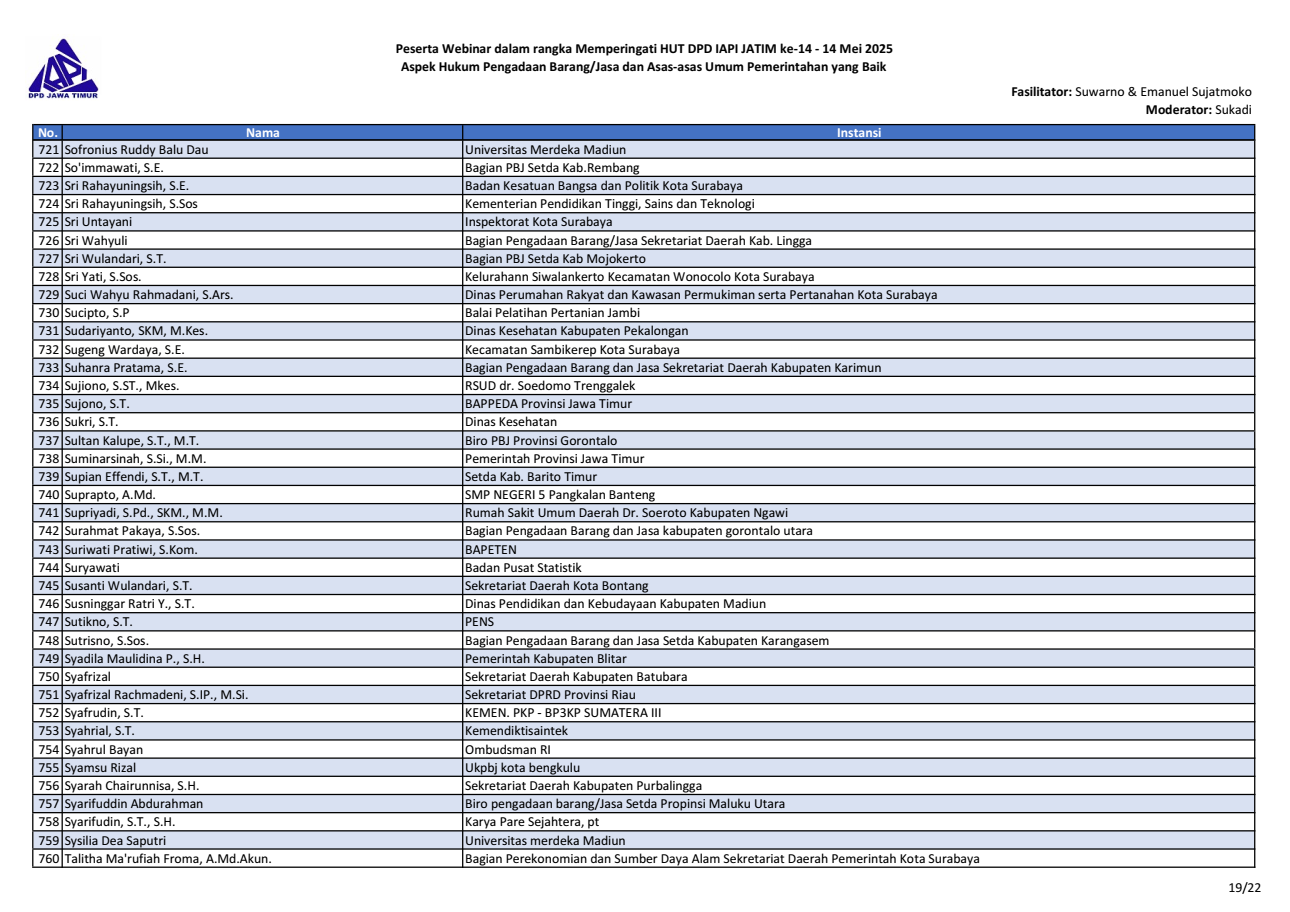 DPD JAWA TIMUR

Peserta Webinar dalam rangka Memperingati HUT DPD IAPI JATIM ke-14 - 14 Mei 2025
Aspek Hukum Pengadaan Barang/Jasa dan Asas-asas Umum Pemerintahan yang Baik

Fasilitator: Suwarno & Emanuel Sujatmoko
Moderator: Sukadi

| No. | Nama | Instansi |
|---|---|---|
| 721 | Sofronius Ruddy Balu Dau | Universitas Merdeka Madiun |
| 722 | So'immawati, S.E. | Bagian PBJ Setda Kab.Rembang |
| 723 | Sri Rahayuningsih, S.E. | Badan Kesatuan Bangsa dan Politik Kota Surabaya |
| 724 | Sri Rahayuningsih, S.Sos | Kementerian Pendidikan Tinggi, Sains dan Teknologi |
| 725 | Sri Untayani | Inspektorat Kota Surabaya |
| 726 | Sri Wahyuli | Bagian Pengadaan Barang/Jasa Sekretariat Daerah Kab. Lingga |
| 727 | Sri Wulandari, S.T. | Bagian PBJ Setda Kab Mojokerto |
| 728 | Sri Yati, S.Sos. | Kelurahann Siwalankerto Kecamatan Wonocolo Kota Surabaya |
| 729 | Suci Wahyu Rahmadani, S.Ars. | Dinas Perumahan Rakyat dan Kawasan Permukiman serta Pertanahan Kota Surabaya |
| 730 | Sucipto, S.P | Balai Pelatihan Pertanian Jambi |
| 731 | Sudariyanto, SKM, M.Kes. | Dinas Kesehatan Kabupaten Pekalongan |
| 732 | Sugeng Wardaya, S.E. | Kecamatan Sambikerep Kota Surabaya |
| 733 | Suhanra Pratama, S.E. | Bagian Pengadaan Barang dan Jasa Sekretariat Daerah Kabupaten Karimun |
| 734 | Sujiono, S.ST., Mkes. | RSUD dr. Soedomo Trenggalek |
| 735 | Sujono, S.T. | BAPPEDA Provinsi Jawa Timur |
| 736 | Sukri, S.T. | Dinas Kesehatan |
| 737 | Sultan Kalupe, S.T., M.T. | Biro PBJ Provinsi Gorontalo |
| 738 | Suminarsinah, S.Si., M.M. | Pemerintah Provinsi Jawa Timur |
| 739 | Supian Effendi, S.T., M.T. | Setda Kab. Barito Timur |
| 740 | Suprapto, A.Md. | SMP NEGERI 5 Pangkalan Banteng |
| 741 | Supriyadi, S.Pd., SKM., M.M. | Rumah Sakit Umum Daerah Dr. Soeroto Kabupaten Ngawi |
| 742 | Surahmat Pakaya, S.Sos. | Bagian Pengadaan Barang dan Jasa kabupaten gorontalo utara |
| 743 | Suriwati Pratiwi, S.Kom. | BAPETEN |
| 744 | Suryawati | Badan Pusat Statistik |
| 745 | Susanti Wulandari, S.T. | Sekretariat Daerah Kota Bontang |
| 746 | Susninggar Ratri Y., S.T. | Dinas Pendidikan dan Kebudayaan Kabupaten Madiun |
| 747 | Sutikno, S.T. | PENS |
| 748 | Sutrisno, S.Sos. | Bagian Pengadaan Barang dan Jasa Setda Kabupaten Karangasem |
| 749 | Syadila Maulidina P., S.H. | Pemerintah Kabupaten Blitar |
| 750 | Syafrizal | Sekretariat Daerah Kabupaten Batubara |
| 751 | Syafrizal Rachmadeni, S.IP., M.Si. | Sekretariat DPRD Provinsi Riau |
| 752 | Syafrudin, S.T. | KEMEN. PKP - BP3KP SUMATERA III |
| 753 | Syahrial, S.T. | Kemendiktisaintek |
| 754 | Syahrul Bayan | Ombudsman RI |
| 755 | Syamsu Rizal | Ukpbj kota bengkulu |
| 756 | Syarah Chairunnisa, S.H. | Sekretariat Daerah Kabupaten Purbalingga |
| 757 | Syarifuddin Abdurahman | Biro pengadaan barang/Jasa Setda Propinsi Maluku Utara |
| 758 | Syarifudin, S.T., S.H. | Karya Pare Sejahtera, pt |
| 759 | Sysilia Dea Saputri | Universitas merdeka Madiun |
| 760 | Talitha Ma'rufiah Froma, A.Md.Akun. | Bagian Perekonomian dan Sumber Daya Alam Sekretariat Daerah Pemerintah Kota Surabaya |

19/22